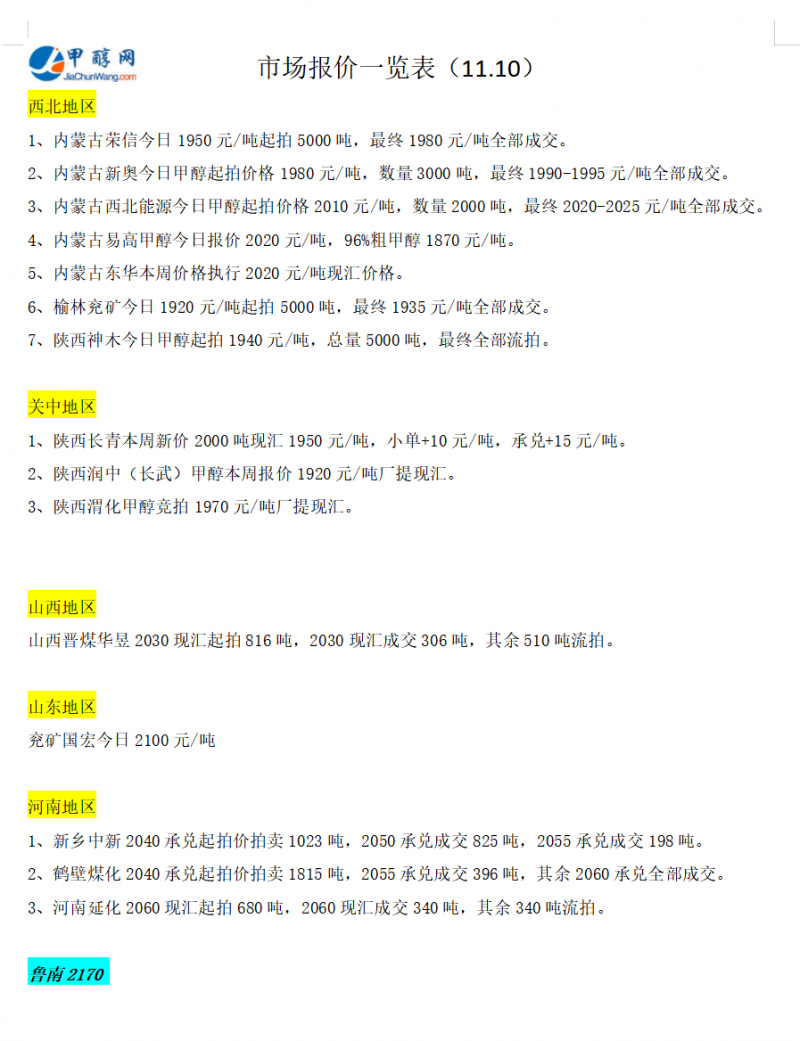 甲醇网
JiaChunWang.com

市场报价一览表（11.10）

西北地区

1、内蒙古荣信今日 1950 元/吨起拍 5000 吨，最终 1980 元/吨全部成交。

2、内蒙古新奥今日甲醇起拍价格 1980 元/吨，数量 3000 吨，最终 1990-1995 元/吨全部成交。

3、内蒙古西北能源今日甲醇起拍价格 2010 元/吨，数量 2000 吨，最终 2020-2025 元/吨全部成交。

4、内蒙古易高甲醇今日报价 2020 元/吨，96%粗甲醇 1870 元/吨。

5、内蒙古东华本周价格执行 2020 元/吨现汇价格。

6、榆林兖矿今日 1920 元/吨起拍 5000 吨，最终 1935 元/吨全部成交。

7、陕西神木今日甲醇起拍 1940 元/吨，总量 5000 吨，最终全部流拍。

关中地区

1、陕西长青本周新价 2000 吨现汇 1950 元/吨，小单+10 元/吨，承兑+15 元/吨。

2、陕西润中（长武）甲醇本周报价 1920 元/吨厂提现汇。

3、陕西渭化甲醇竞拍 1970 元/吨厂提现汇。

山西地区

山西晋煤华昱 2030 现汇起拍 816 吨，2030 现汇成交 306 吨，其余 510 吨流拍。

山东地区

兖矿国宏今日 2100 元/吨

河南地区

1、新乡中新 2040 承兑起拍价拍卖 1023 吨，2050 承兑成交 825 吨，2055 承兑成交 198 吨。

2、鹤壁煤化 2040 承兑起拍价拍卖 1815 吨，2055 承兑成交 396 吨，其余 2060 承兑全部成交。

3、河南延化 2060 现汇起拍 680 吨，2060 现汇成交 340 吨，其余 340 吨流拍。

鲁南 2170